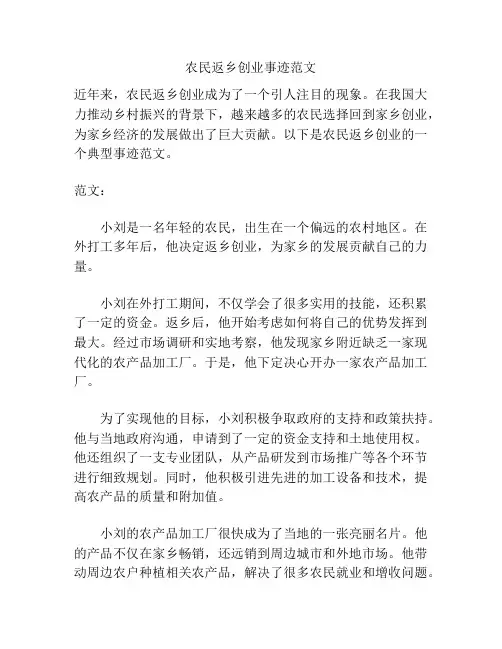 农民返乡创业事迹范文

近年来，农民返乡创业成为了一个引人注目的现象。在我国大力推动乡村振兴的背景下，越来越多的农民选择回到家乡创业，为家乡经济的发展做出了巨大贡献。以下是农民返乡创业的一个典型事迹范文。

范文：

小刘是一名年轻的农民，出生在一个偏远的农村地区。在外打工多年后，他决定返乡创业，为家乡的发展贡献自己的力量。

小刘在外打工期间，不仅学会了很多实用的技能，还积累了一定的资金。返乡后，他开始考虑如何将自己的优势发挥到最大。经过市场调研和实地考察，他发现家乡附近缺乏一家现代化的农产品加工厂。于是，他下定决心开办一家农产品加工厂。

为了实现他的目标，小刘积极争取政府的支持和政策扶持。他与当地政府沟通，申请到了一定的资金支持和土地使用权。他还组织了一支专业团队，从产品研发到市场推广等各个环节进行细致规划。同时，他积极引进先进的加工设备和技术，提高农产品的质量和附加值。

小刘的农产品加工厂很快成为了当地的一张亮丽名片。他的产品不仅在家乡畅销，还远销到周边城市和外地市场。他带动周边农户种植相关农产品，解决了很多农民就业和增收问题。